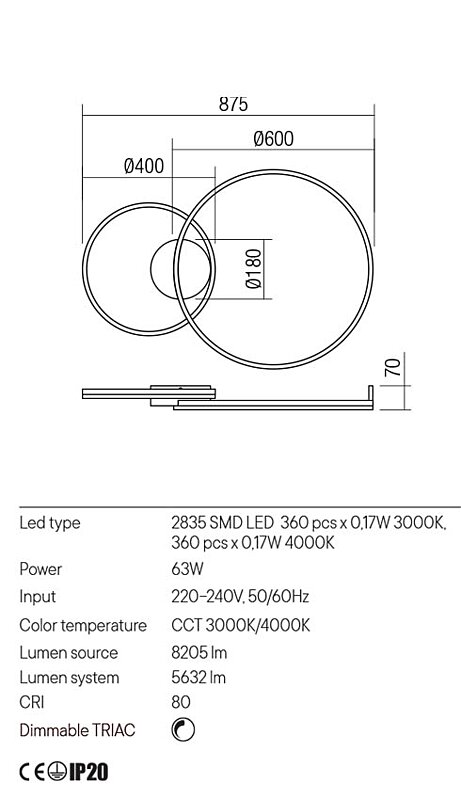 875

Ø600

Ø400

Ø180

70

| | |
|---|---|
| Led type | 2835 SMD LED 360 pcs x 0,17W 3000K, 360 pcs x 0,17W 4000K |
| Power | 63W |
| Input | 220-240V, 50/60Hz |
| Color temperature | CCT 3000K/4000K |
| Lumen source | 8205 lm |
| Lumen system | 5632 lm |
| CRI | 80 |
| Dimmable TRIAC | |

CE IP20